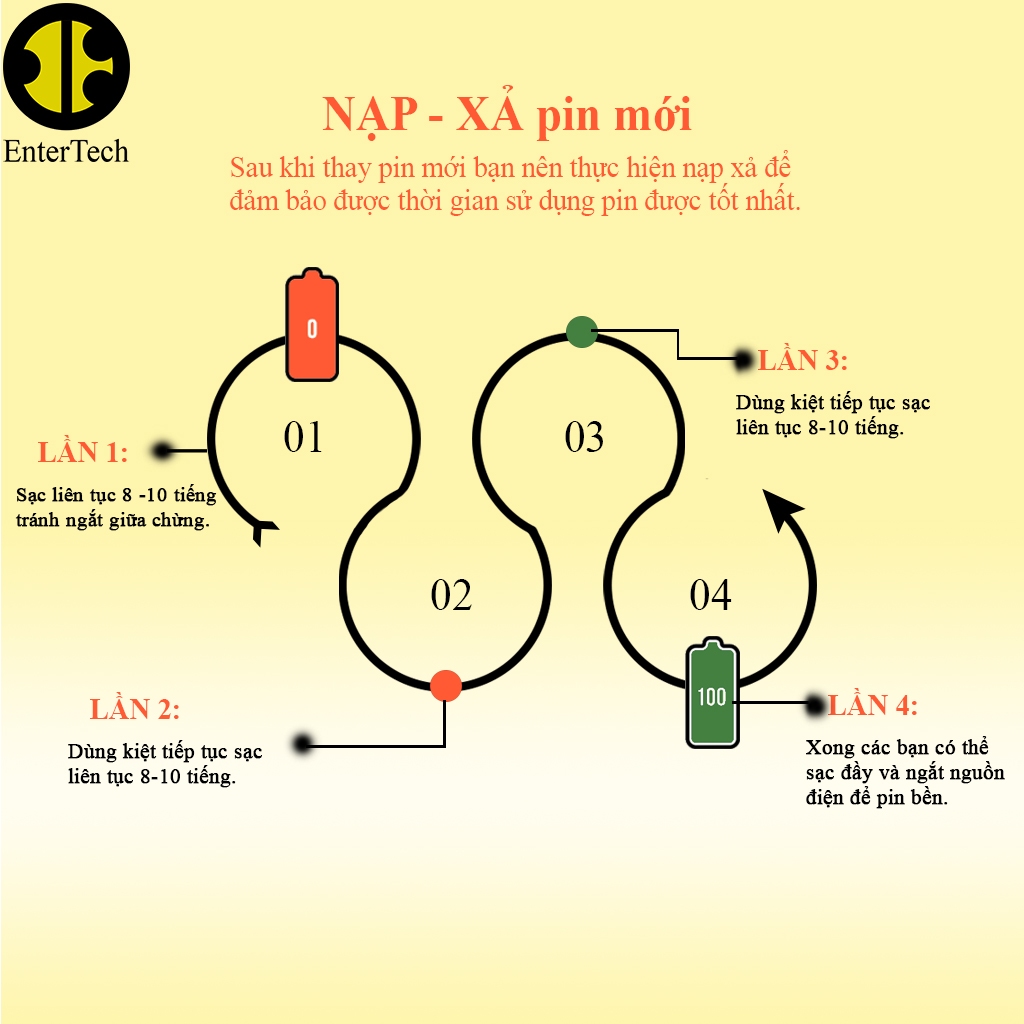 EnterTech

NẠP - XẢ pin mới

Sau khi thay pin mới bạn nên thực hiện nạp xả để đảm bảo được thời gian sử dụng pin được tốt nhất.

0

01

LẦN 1:

Sạc liên tục 8 -10 tiếng tránh ngắt giữa chừng.

02

LẦN 2:

Dùng kiệt tiếp tục sạc liên tục 8-10 tiếng.

03

LẦN 3:

Dùng kiệt tiếp tục sạc liên tục 8-10 tiếng.

04

100

LẦN 4:

Xong các bạn có thể sạc đầy và ngắt nguồn điện để pin bền.